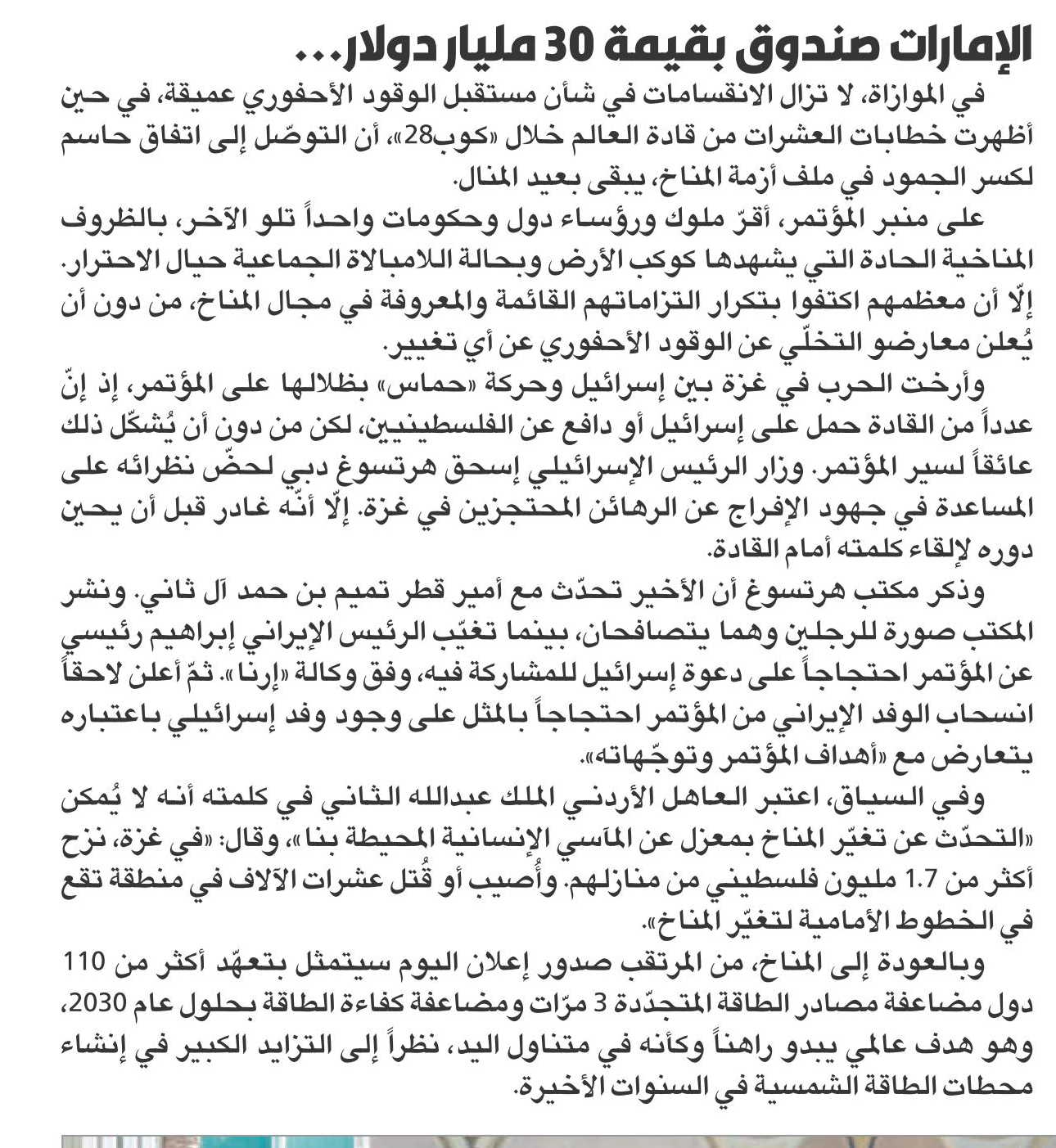 الإمارات صندوق بقيمة 30 مليار دولار...

في الموازاة، لا تزال الانقسامات في شأن مستقبل الوقود الأحفوري عميقة، في حين أظهرت خطابات العشرات من قادة العالم خلال «كوب28»، أن التوصّل إلى اتفاق حاسم لكسر الجمود في ملف أزمة المناخ، يبقى بعيد المنال.

على منبر المؤتمر، أقرّ ملوك ورؤساء دول وحكومات واحداً تلو الآخر، بالظروف المناخية الحادة التي يشهدها كوكب الأرض وبحالة اللامبالاة الجماعية حيال الاحترار. إلّا أن معظمهم اكتفوا بتكرار التزاماتهم القائمة والمعروفة في مجال المناخ، من دون أن يُعلن معارضو التخلّي عن الوقود الأحفوري عن أي تغيير.

وأرخت الحرب في غزة بين إسرائيل وحركة «حماس» بظلالها على المؤتمر، إذ إنّ عدداً من القادة حمل على إسرائيل أو دافع عن الفلسطينيين، لكن من دون أن يُشكّل ذلك عائقاً لسير المؤتمر. وزار الرئيس الإسرائيلي إسحق هرتسوغ دبي لحضّ نظرائه على المساعدة في جهود الإفراج عن الرهائن المحتجزين في غزة. إلّا أنّه غادر قبل أن يحين دوره لإلقاء كلمته أمام القادة.

وذكر مكتب هرتسوغ أن الأخير تحدّث مع أمير قطر تميم بن حمد آل ثاني. ونشر المكتب صورة للرجلين وهما يتصافحان، بينما تغيّب الرئيس الإيراني إبراهيم رئيسي عن المؤتمر احتجاجاً على دعوة إسرائيل للمشاركة فيه، وفق وكالة «إرنا». ثمّ أعلن لاحقاً انسحاب الوفد الإيراني من المؤتمر احتجاجاً بالمثل على وجود وفد إسرائيلي باعتباره يتعارض مع «أهداف المؤتمر وتوجّهاته».

وفي السياق، اعتبر العاهل الأردني الملك عبدالله الثاني في كلمته أنه لا يُمكن «التحدّث عن تغيّر المناخ بمعزل عن المآسي الإنسانية المحيطة بنا»، وقال: «في غزة، نزح أكثر من 1.7 مليون فلسطيني من منازلهم. وأُصيب أو قُتل عشرات الآلاف في منطقة تقع في الخطوط الأمامية لتغيّر المناخ».

وبالعودة إلى المناخ، من المرتقب صدور إعلان اليوم سيتمثل بتعهّد أكثر من 110 دول مضاعفة مصادر الطاقة المتجدّدة 3 مرّات ومضاعفة كفاءة الطاقة بحلول عام 2030، وهو هدف عالمي يبدو راهناً وكأنه في متناول اليد، نظراً إلى التزايد الكبير في إنشاء محطات الطاقة الشمسية في السنوات الأخيرة.